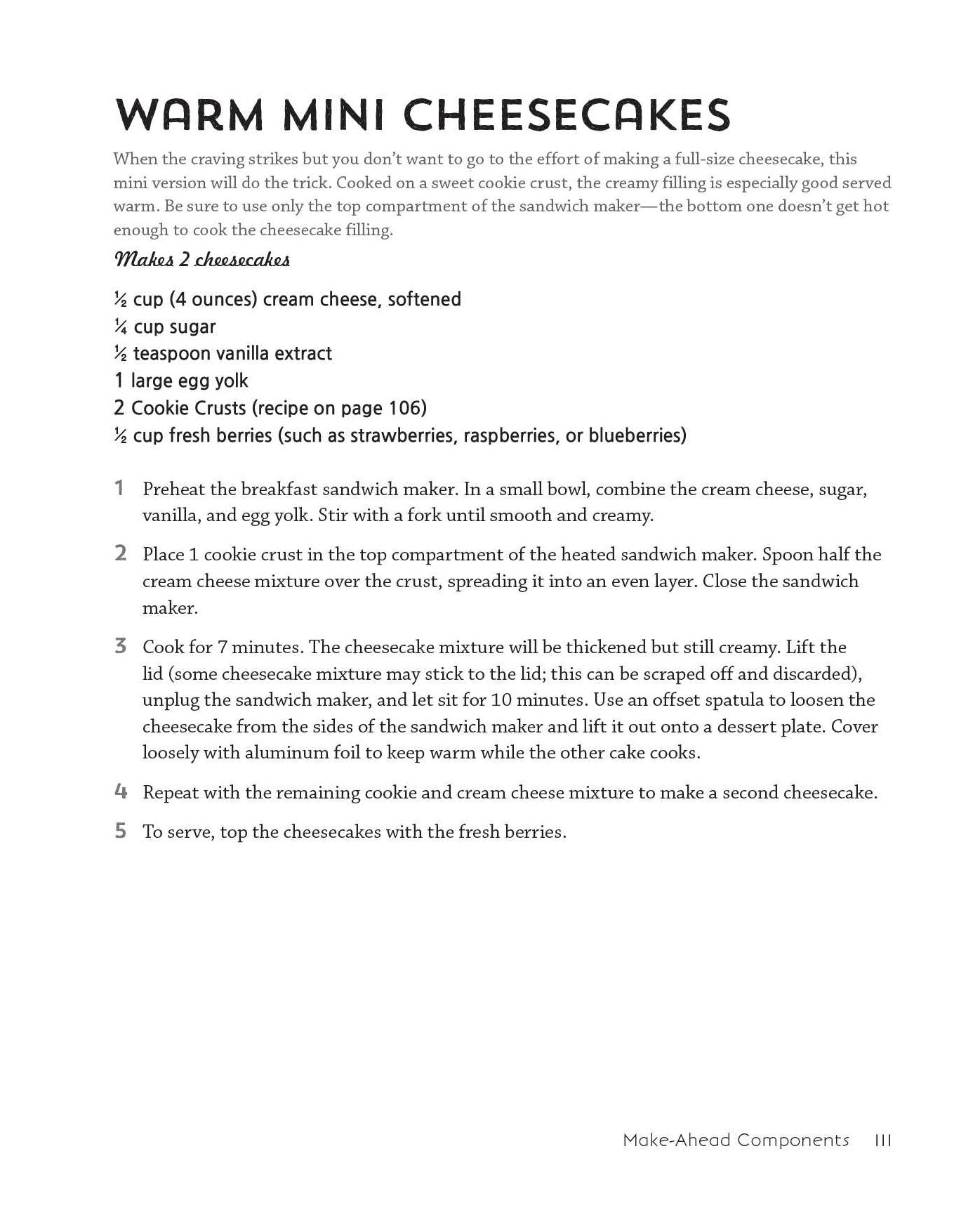 WARM MINI CHEESECAKES

When the craving strikes but you don't want to go to the effort of making a full-size cheesecake, this mini version will do the trick. Cooked on a sweet cookie crust, the creamy filling is especially good served warm. Be sure to use only the top compartment of the sandwich maker—the bottom one doesn't get hot enough to cook the cheesecake filling.

Makes 2 cheesecakes

½ cup (4 ounces) cream cheese, softened
¼ cup sugar
½ teaspoon vanilla extract
1 large egg yolk
2 Cookie Crusts (recipe on page 106)
½ cup fresh berries (such as strawberries, raspberries, or blueberries)

1 Preheat the breakfast sandwich maker. In a small bowl, combine the cream cheese, sugar, vanilla, and egg yolk. Stir with a fork until smooth and creamy.

2 Place 1 cookie crust in the top compartment of the heated sandwich maker. Spoon half the cream cheese mixture over the crust, spreading it into an even layer. Close the sandwich maker.

3 Cook for 7 minutes. The cheesecake mixture will be thickened but still creamy. Lift the lid (some cheesecake mixture may stick to the lid; this can be scraped off and discarded), unplug the sandwich maker, and let sit for 10 minutes. Use an offset spatula to loosen the cheesecake from the sides of the sandwich maker and lift it out onto a dessert plate. Cover loosely with aluminum foil to keep warm while the other cake cooks.

4 Repeat with the remaining cookie and cream cheese mixture to make a second cheesecake.

5 To serve, top the cheesecakes with the fresh berries.

Make-Ahead Components 111